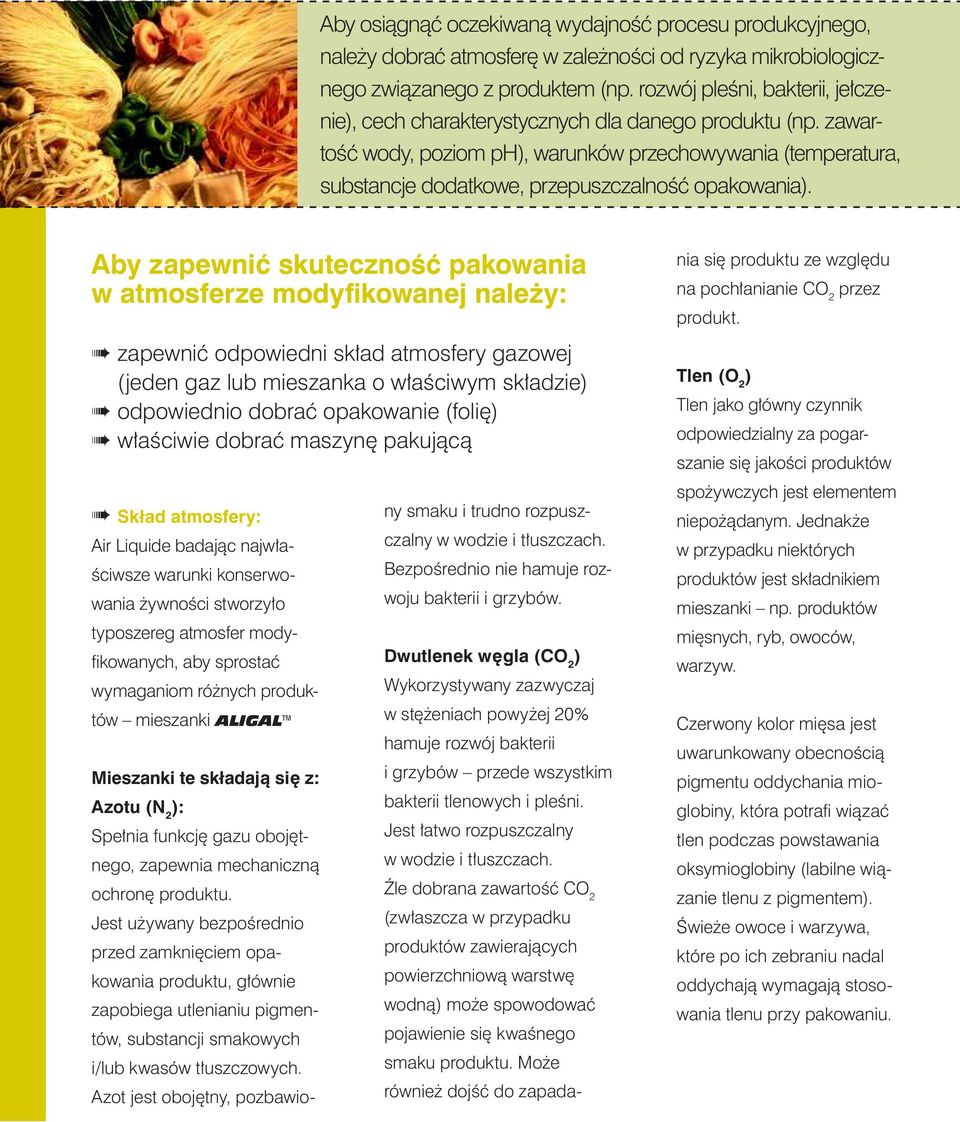 Aby osiągnąć oczekiwaną wydajność procesu produkcyjnego, należy dobrać atmosferę w zależności od ryzyka mikrobiologicznego związanego z produktem (np. rozwój pleśni, bakterii, jełczenie), cech charakterystycznych dla danego produktu (np. zawartość wody, poziom pH), warunków przechowywania (temperatura, substancje dodatkowe, przepuszczalność opakowania).

Aby zapewnić skuteczność pakowania w atmosferze modyfikowanej należy:

zapewnić odpowiedni skład atmosfery gazowej (jeden gaz lub mieszanka o właściwym składzie)
odpowiednio dobrać opakowanie (folię)
właściwie dobrać maszynę pakującą

Skład atmosfery:
Air Liquide badając najwłaściwsze warunki konserwowania żywności stworzyło typoszereg atmosfer modyfikowanych, aby sprostać wymaganiom różnych produktów – mieszanki ALIGAL™

Mieszanki te składają się z:
Azotu ($N_2$):
Spełnia funkcję gazu obojętnego, zapewnia mechaniczną ochronę produktu.
Jest używany bezpośrednio przed zamknięciem opakowania produktu, głównie zapobiega utlenianiu pigmentów, substancji smakowych i/lub kwasów tłuszczowych.
Azot jest obojętny, pozbawiony smaku i trudno rozpuszczalny w wodzie i tłuszczach.
Bezpośrednio nie hamuje rozwoju bakterii i grzybów.

Dwutlenek węgla ($CO_2$)
Wykorzystywany zazwyczaj w stężeniach powyżej 20% hamuje rozwój bakterii i grzybów – przede wszystkim bakterii tlenowych i pleśni.
Jest łatwo rozpuszczalny w wodzie i tłuszczach.
Źle dobrana zawartość $CO_2$ (zwłaszcza w przypadku produktów zawierających powierzchniową warstwę wodną) może spowodować pojawienie się kwaśnego smaku produktu. Może również dojść do zapadania się produktu ze względu na pochłanianie $CO_2$ przez produkt.

Tlen ($O_2$)
Tlen jako główny czynnik odpowiedzialny za pogarszanie się jakości produktów spożywczych jest elementem niepożądanym. Jednakże w przypadku niektórych produktów jest składnikiem mieszanki – np. produktów mięsnych, ryb, owoców, warzyw.

Czerwony kolor mięsa jest uwarunkowany obecnością pigmentu oddychania mioglobiny, która potrafi wiązać tlen podczas powstawania oksymioglobiny (labilne wiązanie tlenu z pigmentem).
Świeże owoce i warzywa, które po ich zebraniu nadal oddychają wymagają stosowania tlenu przy pakowaniu.